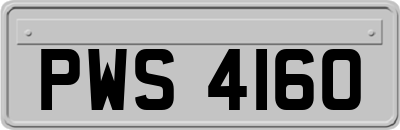 PWS 4160